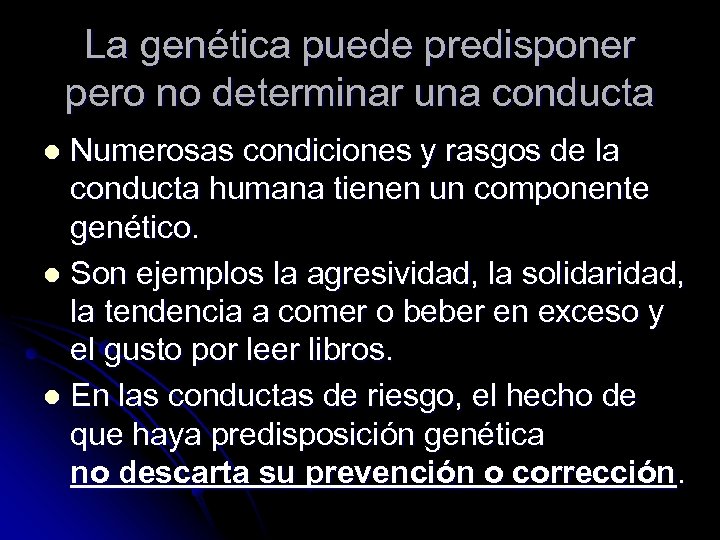 La genética puede predisponer pero no determinar una conducta

- Numerosas condiciones y rasgos de la conducta humana tienen un componente genético.
- Son ejemplos la agresividad, la solidaridad, la tendencia a comer o beber en exceso y el gusto por leer libros.
- En las conductas de riesgo, el hecho de que haya predisposición genética no descarta su prevención o corrección.